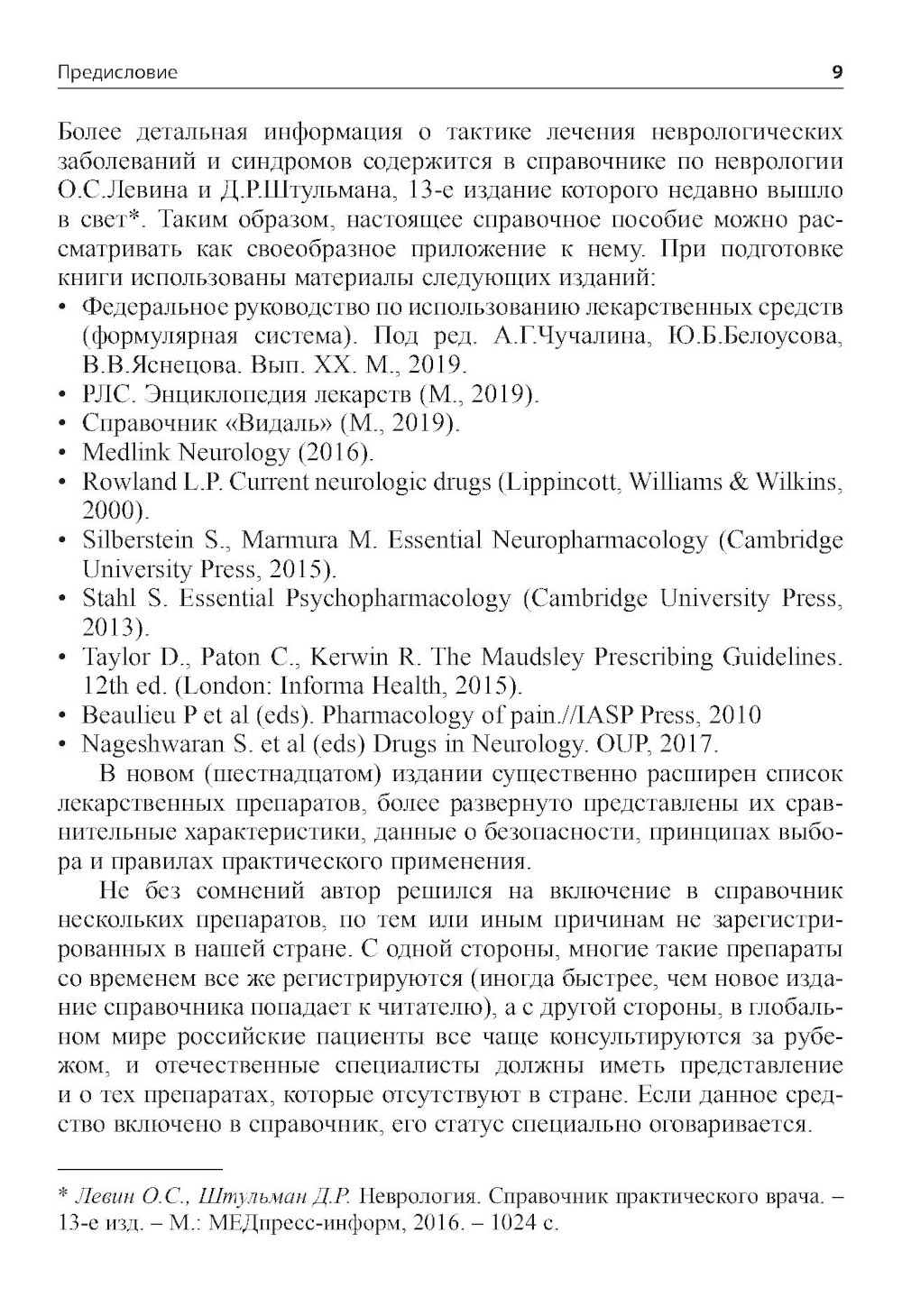 Предисловие 9

Более детальная информация о тактике лечения неврологических заболеваний и синдромов содержится в справочнике по неврологии О.С.Левина и Д.Р.Штульмана, 13-е издание которого недавно вышло в свет*. Таким образом, настоящее справочное пособие можно рассматривать как своеобразное приложение к нему. При подготовке книги использованы материалы следующих изданий:
• Федеральное руководство по использованию лекарственных средств (формулярная система). Под ред. А.Г.Чучалина, Ю.Б.Белоусова, В.В.Яснецова. Вып. XX. М., 2019.
• РЛС. Энциклопедия лекарств (М., 2019).
• Справочник «Видаль» (М., 2019).
• Medlink Neurology (2016).
• Rowland L.P. Current neurologic drugs (Lippincott, Williams & Wilkins, 2000).
• Silberstein S., Marmura M. Essential Neuropharmacology (Cambridge University Press, 2015).
• Stahl S. Essential Psychopharmacology (Cambridge University Press, 2013).
• Taylor D., Paton C., Kerwin R. The Maudsley Prescribing Guidelines. 12th ed. (London: Informa Health, 2015).
• Beaulieu P et al (eds). Pharmacology of pain.//IASP Press, 2010
• Nageshwaran S. et al (eds) Drugs in Neurology. OUP, 2017.

В новом (шестнадцатом) издании существенно расширен список лекарственных препаратов, более развернуто представлены их сравнительные характеристики, данные о безопасности, принципах выбора и правилах практического применения.

Не без сомнений автор решился на включение в справочник нескольких препаратов, по тем или иным причинам не зарегистрированных в нашей стране. С одной стороны, многие такие препараты со временем все же регистрируются (иногда быстрее, чем новое издание справочника попадает к читателю), а с другой стороны, в глобальном мире российские пациенты все чаще консультируются за рубежом, и отечественные специалисты должны иметь представление и о тех препаратах, которые отсутствуют в стране. Если данное средство включено в справочник, его статус специально оговаривается.

* Левин О.С., Штульман Д.Р. Неврология. Справочник практического врача. – 13-е изд. – М.: МЕДпресс-информ, 2016. – 1024 с.